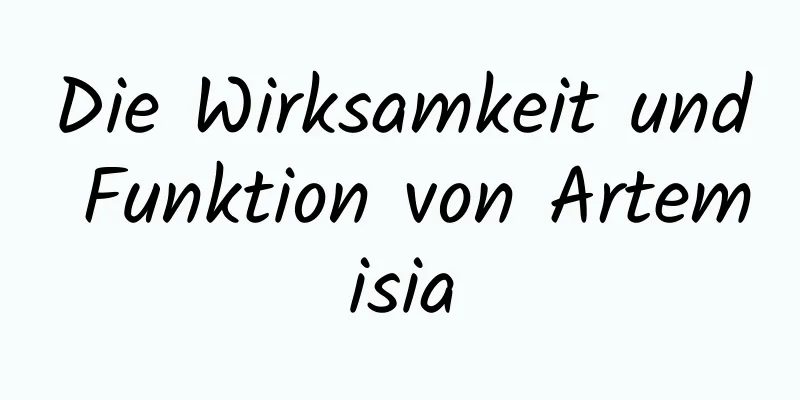 Die Wirksamkeit und Funktion von Artemisia